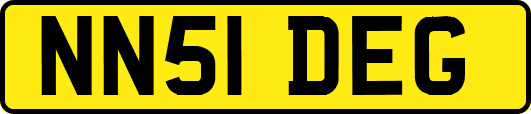 NN51 DEG